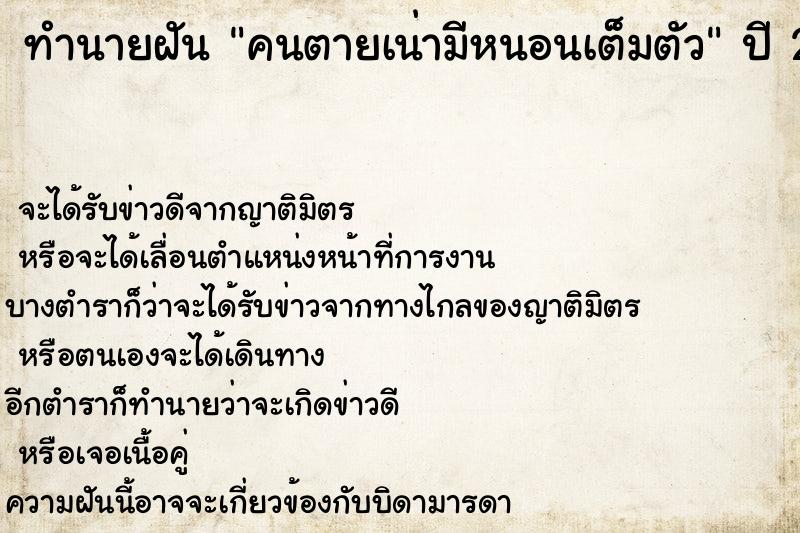 ทำนายฝัน "คนตายเน่ามีหนอนเต็มตัว" ปี 2

จะได้รับข่าวดีจากญาติมิตร
หรือจะได้เลื่อนตำแหน่งหน้าที่การงาน
บางตำราก็ว่าจะได้รับข่าวจากทางไกลของญาติมิตร
หรือตนเองจะได้เดินทาง
อีกตำราก็ทำนายว่าจะเกิดข่าวดี
หรือเจอเนื้อคู่
ความฝันนี้อาจจะเกี่ยวข้องกับบิดามารดา